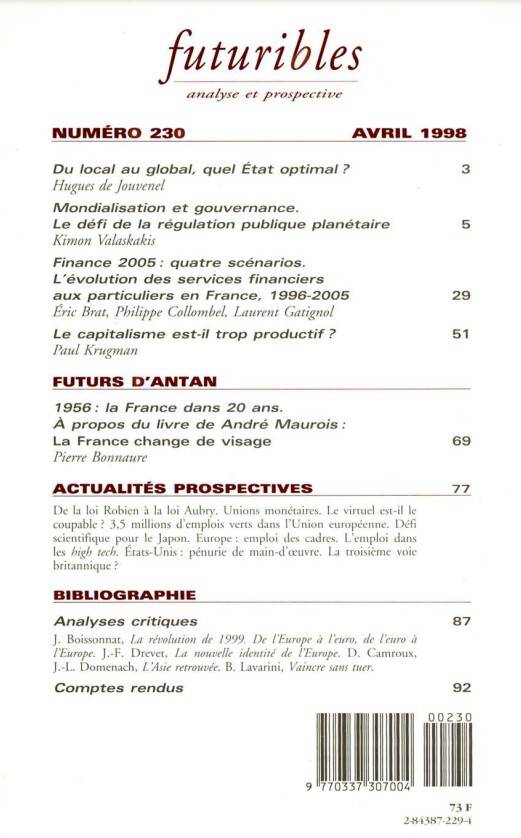 futuribles
analyse et prospective

NUMÉRO 230 AVRIL 1998

Du local au global, quel État optimal ? 3
Hugues de Jouvenel

Mondialisation et gouvernance. Le défi de la régulation publique planétaire 5
Kimon Valaskakis

Finance 2005 : quatre scénarios. L'évolution des services financiers aux particuliers en France, 1996-2005 29
Éric Brat, Philippe Collombel, Laurent Gatignol

Le capitalisme est-il trop productif ? 51
Paul Krugman

FUTURS D'ANTAN

1956 : la France dans 20 ans. À propos du livre de André Maurois : La France change de visage 69
Pierre Bonnaure

ACTUALITÉS PROSPECTIVES 77

De la loi Robien à la loi Aubry. Unions monétaires. Le virtuel est-il le coupable ? 3,5 millions d'emplois verts dans l'Union européenne. Défi scientifique pour le Japon. Europe : emploi des cadres. L'emploi dans les high tech. États-Unis : pénurie de main-d'œuvre. La troisième voie britannique ?

BIBLIOGRAPHIE

Analyses critiques 87

J. Boissonnat, La révolution de 1999. De l'Europe à l'euro, de l'euro à l'Europe. J.-F. Drevet, La nouvelle identité de l'Europe. D. Camroux, J.-L. Domenach, L'Asie retrouvée. B. Lavarini, Vaincre sans tuer.

Comptes rendus 92

00230
9 770337 307004
73 F
2-84387-229-4